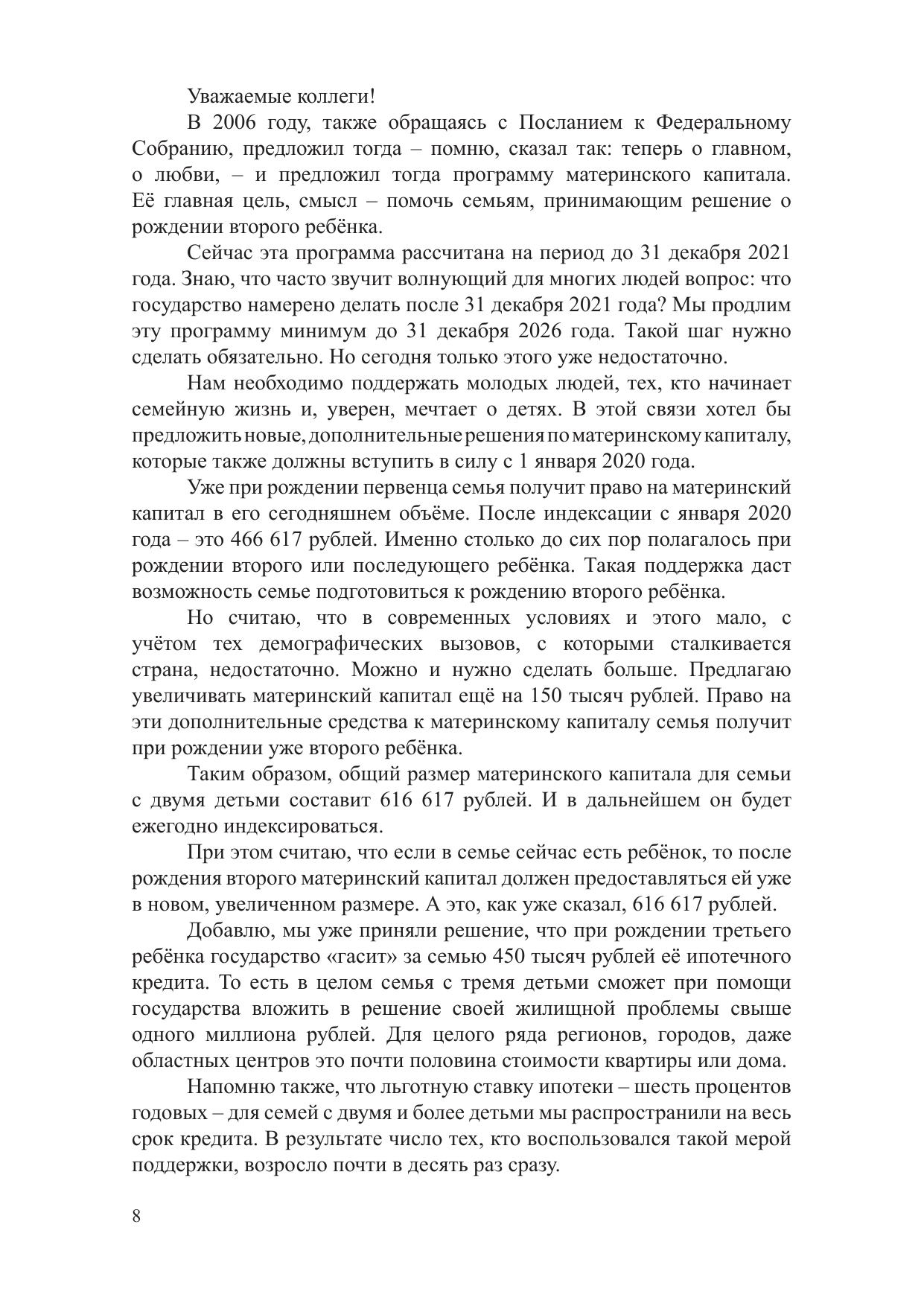 Уважаемые коллеги!

В 2006 году, также обращаясь с Посланием к Федеральному Собранию, предложил тогда – помню, сказал так: теперь о главном, о любви, – и предложил тогда программу материнского капитала. Её главная цель, смысл – помочь семьям, принимающим решение о рождении второго ребёнка.

Сейчас эта программа рассчитана на период до 31 декабря 2021 года. Знаю, что часто звучит волнующий для многих людей вопрос: что государство намерено делать после 31 декабря 2021 года? Мы продлим эту программу минимум до 31 декабря 2026 года. Такой шаг нужно сделать обязательно. Но сегодня только этого уже недостаточно.

Нам необходимо поддержать молодых людей, тех, кто начинает семейную жизнь и, уверен, мечтает о детях. В этой связи хотел бы предложить новые, дополнительные решения по материнскому капиталу, которые также должны вступить в силу с 1 января 2020 года.

Уже при рождении первенца семья получит право на материнский капитал в его сегодняшнем объёме. После индексации с января 2020 года – это 466 617 рублей. Именно столько до сих пор полагалось при рождении второго или последующего ребёнка. Такая поддержка даст возможность семье подготовиться к рождению второго ребёнка.

Но считаю, что в современных условиях и этого мало, с учётом тех демографических вызовов, с которыми сталкивается страна, недостаточно. Можно и нужно сделать больше. Предлагаю увеличивать материнский капитал ещё на 150 тысяч рублей. Право на эти дополнительные средства к материнскому капиталу семья получит при рождении уже второго ребёнка.

Таким образом, общий размер материнского капитала для семьи с двумя детьми составит 616 617 рублей. И в дальнейшем он будет ежегодно индексироваться.

При этом считаю, что если в семье сейчас есть ребёнок, то после рождения второго материнский капитал должен предоставляться ей уже в новом, увеличенном размере. А это, как уже сказал, 616 617 рублей.

Добавлю, мы уже приняли решение, что при рождении третьего ребёнка государство «гасит» за семью 450 тысяч рублей её ипотечного кредита. То есть в целом семья с тремя детьми сможет при помощи государства вложить в решение своей жилищной проблемы свыше одного миллиона рублей. Для целого ряда регионов, городов, даже областных центров это почти половина стоимости квартиры или дома.

Напомню также, что льготную ставку ипотеки – шесть процентов годовых – для семей с двумя и более детьми мы распространили на весь срок кредита. В результате число тех, кто воспользовался такой мерой поддержки, возросло почти в десять раз сразу.

8